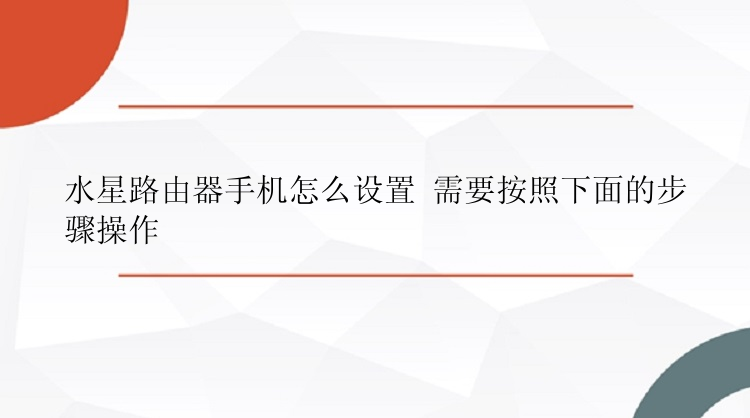 水星路由器手机怎么设置 需要按照下面的步骤操作